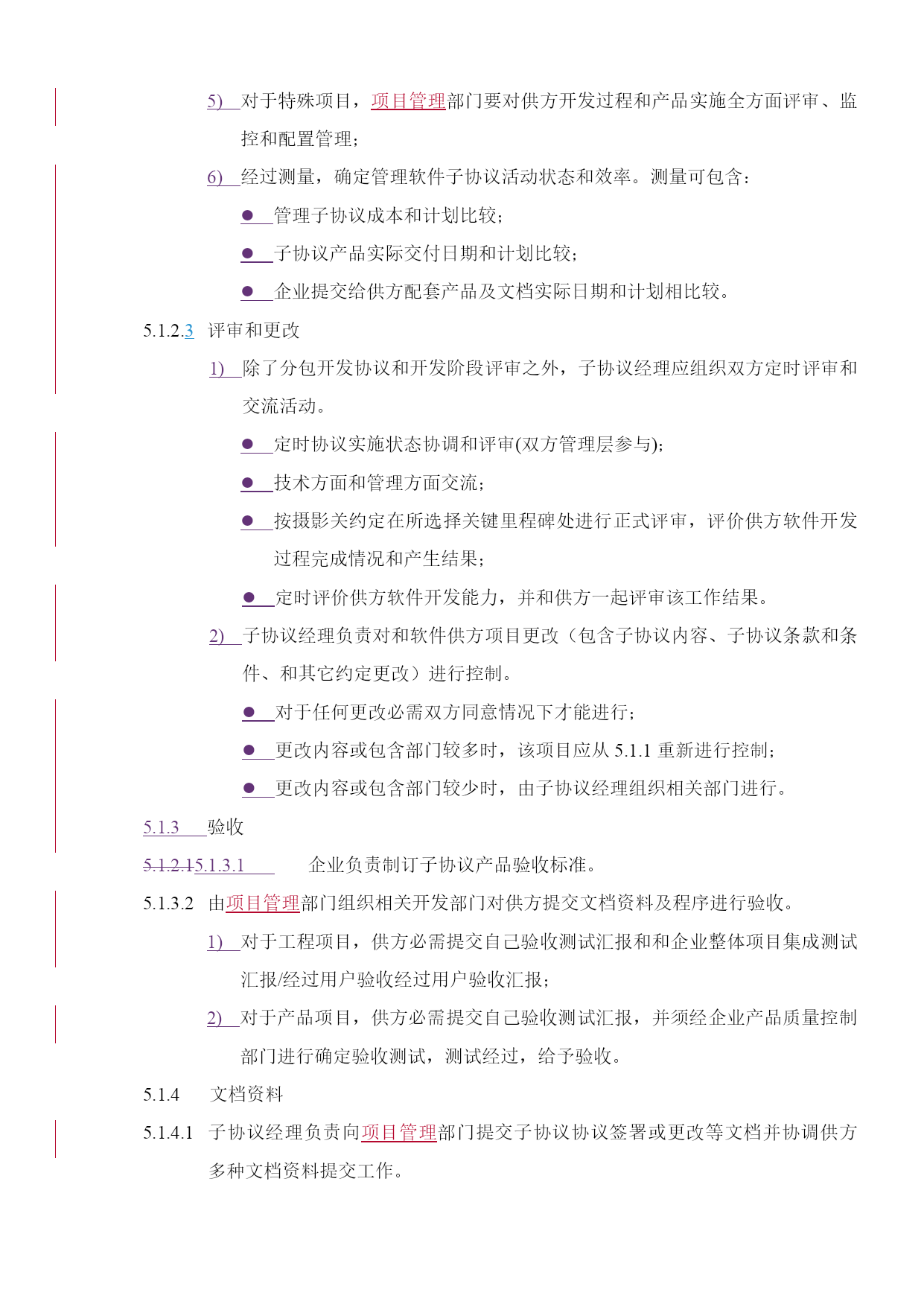 5) 对于特殊项目，项目管理部门要对供方开发过程和产品实施全方面评审、监控和配置管理；

6) 经过测量，确定管理软件子协议活动状态和效率。测量可包含：

● 管理子协议成本和计划比较；

● 子协议产品实际交付日期和计划比较；

● 企业提交给供方配套产品及文档实际日期和计划相比较。

5.1.2.3 评审和更改

1) 除了分包开发协议和开发阶段评审之外，子协议经理应组织双方定时评审和交流活动。

● 定时协议实施状态协调和评审(双方管理层参与)；

● 技术方面和管理方面交流；

● 按摄影关约定在所选择关键里程碑处进行正式评审，评价供方软件开发过程完成情况和产生结果；

● 定时评价供方软件开发能力，并和供方一起评审该工作结果。

2) 子协议经理负责对和软件供方项目更改（包含子协议内容、子协议条款和条件、和其它约定更改）进行控制。

● 对于任何更改必需双方同意情况下才能进行；

● 更改内容或包含部门较多时，该项目应从 5.1.1 重新进行控制；

● 更改内容或包含部门较少时，由子协议经理组织相关部门进行。

5.1.3 验收

5.1.2.15.1.3.1 企业负责制订子协议产品验收标准。

5.1.3.2 由项目管理部门组织相关开发部门对供方提交文档资料及程序进行验收。

1) 对于工程项目，供方必需提交自己验收测试汇报和和企业整体项目集成测试汇报/经过用户验收经过用户验收汇报；

2) 对于产品项目，供方必需提交自己验收测试汇报，并须经企业产品质量控制部门进行确定验收测试，测试经过，给予验收。

5.1.4 文档资料

5.1.4.1 子协议经理负责向项目管理部门提交子协议协议签署或更改等文档并协调供方多种文档资料提交工作。